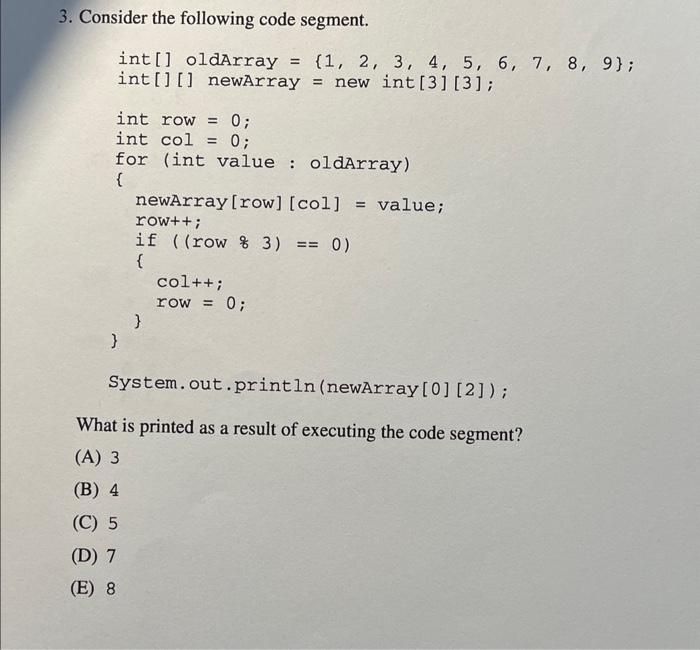 3. Consider the following code segment.

int[] oldArray = {1, 2, 3, 4, 5, 6, 7, 8, 9};
int[][] newArray = new int[3][3];

int row = 0;
int col = 0;
for (int value : oldArray)
{
newArray[row][col] = value;
row++;
if ((row % 3) == 0)
{
col++;
row = 0;
}
}

System.out.println(newArray[0][2]);

What is printed as a result of executing the code segment?

(A) 3

(B) 4

(C) 5

(D) 7

(E) 8